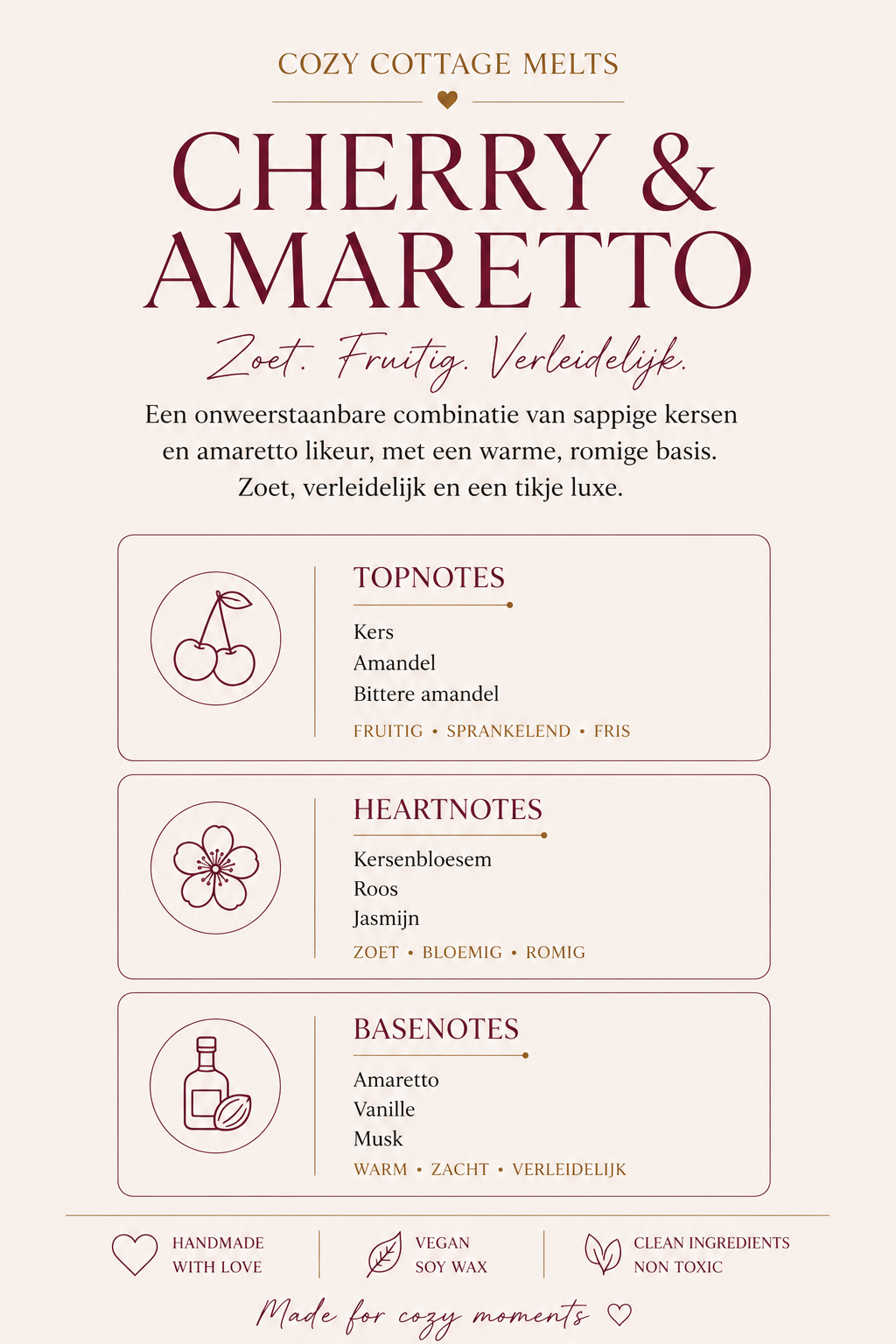 COZY COTTAGE MELTS

CHERRY & AMARETTO

Zoet. Fruitig. Verleidelijk.

Een onweerstaanbare combinatie van sappige kersen en amaretto likeur, met een warme, romige basis. Zoet, verleidelijk en een tikje luxe.

TOPNOTES

Kers
Amandel
Bittere amandel

FRUITIG • SPRANKELEND • FRIS

HEARTNOTES

Kersenbloesem
Roos
Jasmijn

ZOET • BLOEMIG • ROMIG

BASENOTES

Amaretto
Vanille
Musk

WARM • ZACHT • VERLEIDELIJK

HANDMADE WITH LOVE

VEGAN SOY WAX

CLEAN INGREDIENTS NON TOXIC

Made for cozy moments